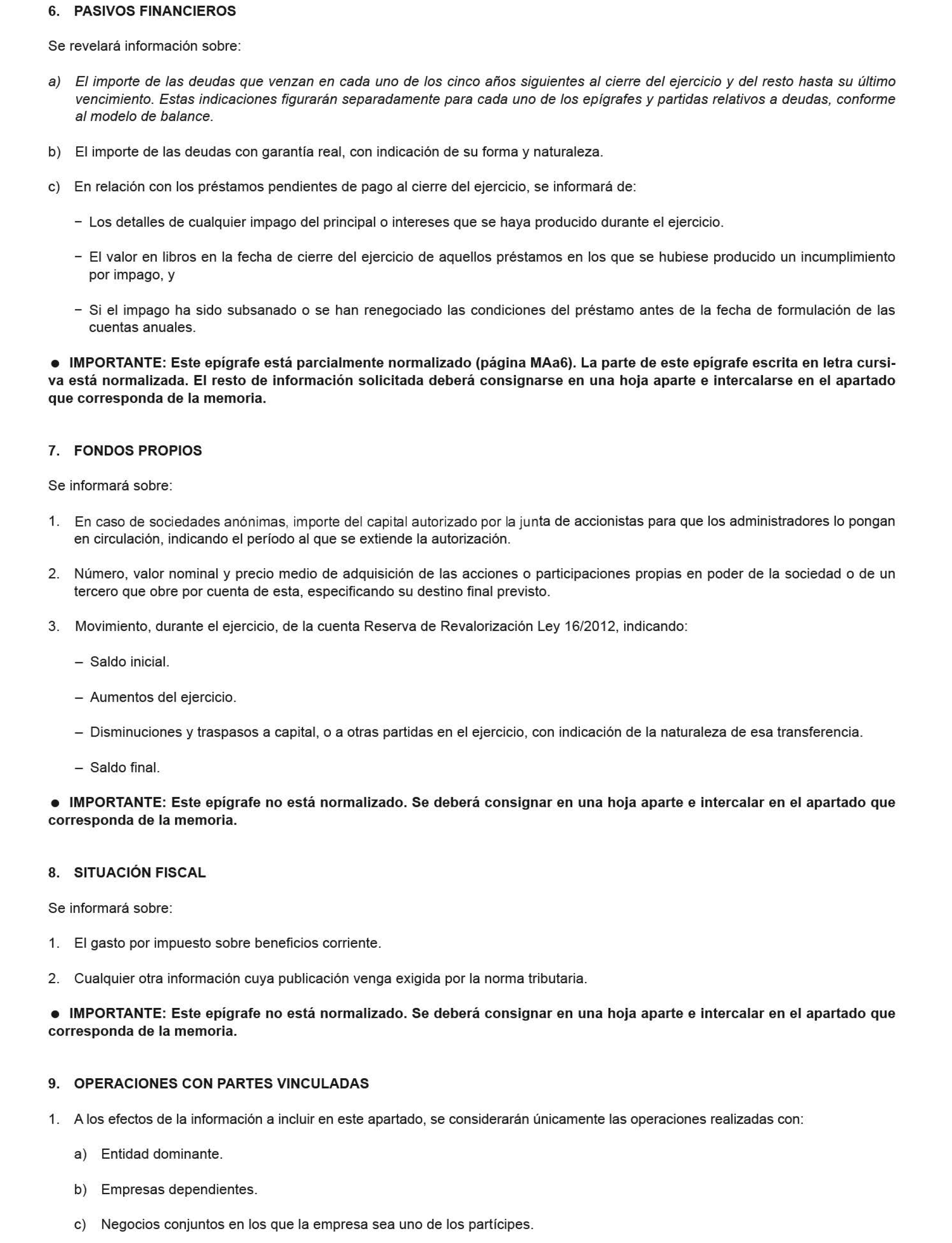 6. PASIVOS FINANCIEROS

Se revelará información sobre:

a) El importe de las deudas que venzan en cada uno de los cinco años siguientes al cierre del ejercicio y del resto hasta su último vencimiento. Estas indicaciones figurarán separadamente para cada uno de los epígrafes y partidas relativos a deudas, conforme al modelo de balance.

b) El importe de las deudas con garantía real, con indicación de su forma y naturaleza.

c) En relación con los préstamos pendientes de pago al cierre del ejercicio, se informará de:

– Los detalles de cualquier impago del principal o intereses que se haya producido durante el ejercicio.

– El valor en libros en la fecha de cierre del ejercicio de aquellos préstamos en los que se hubiese producido un incumplimiento por impago, y

– Si el impago ha sido subsanado o se han renegociado las condiciones del préstamo antes de la fecha de formulación de las cuentas anuales.

● IMPORTANTE: Este epígrafe está parcialmente normalizado (página MAa6). La parte de este epígrafe escrita en letra cursiva está normalizada. El resto de información solicitada deberá consignarse en una hoja aparte e intercalarse en el apartado que corresponda de la memoria.

7. FONDOS PROPIOS

Se informará sobre:

1. En caso de sociedades anónimas, importe del capital autorizado por la junta de accionistas para que los administradores lo pongan en circulación, indicando el período al que se extiende la autorización.

2. Número, valor nominal y precio medio de adquisición de las acciones o participaciones propias en poder de la sociedad o de un tercero que obre por cuenta de esta, especificando su destino final previsto.

3. Movimiento, durante el ejercicio, de la cuenta Reserva de Revalorización Ley 16/2012, indicando:

– Saldo inicial.

– Aumentos del ejercicio.

– Disminuciones y traspasos a capital, o a otras partidas en el ejercicio, con indicación de la naturaleza de esa transferencia.

– Saldo final.

● IMPORTANTE: Este epígrafe no está normalizado. Se deberá consignar en una hoja aparte e intercalar en el apartado que corresponda de la memoria.

8. SITUACIÓN FISCAL

Se informará sobre:

1. El gasto por impuesto sobre beneficios corriente.

2. Cualquier otra información cuya publicación venga exigida por la norma tributaria.

● IMPORTANTE: Este epígrafe no está normalizado. Se deberá consignar en una hoja aparte e intercalar en el apartado que corresponda de la memoria.

9. OPERACIONES CON PARTES VINCULADAS

1. A los efectos de la información a incluir en este apartado, se considerarán únicamente las operaciones realizadas con:

a) Entidad dominante.

b) Empresas dependientes.

c) Negocios conjuntos en los que la empresa sea uno de los partícipes.